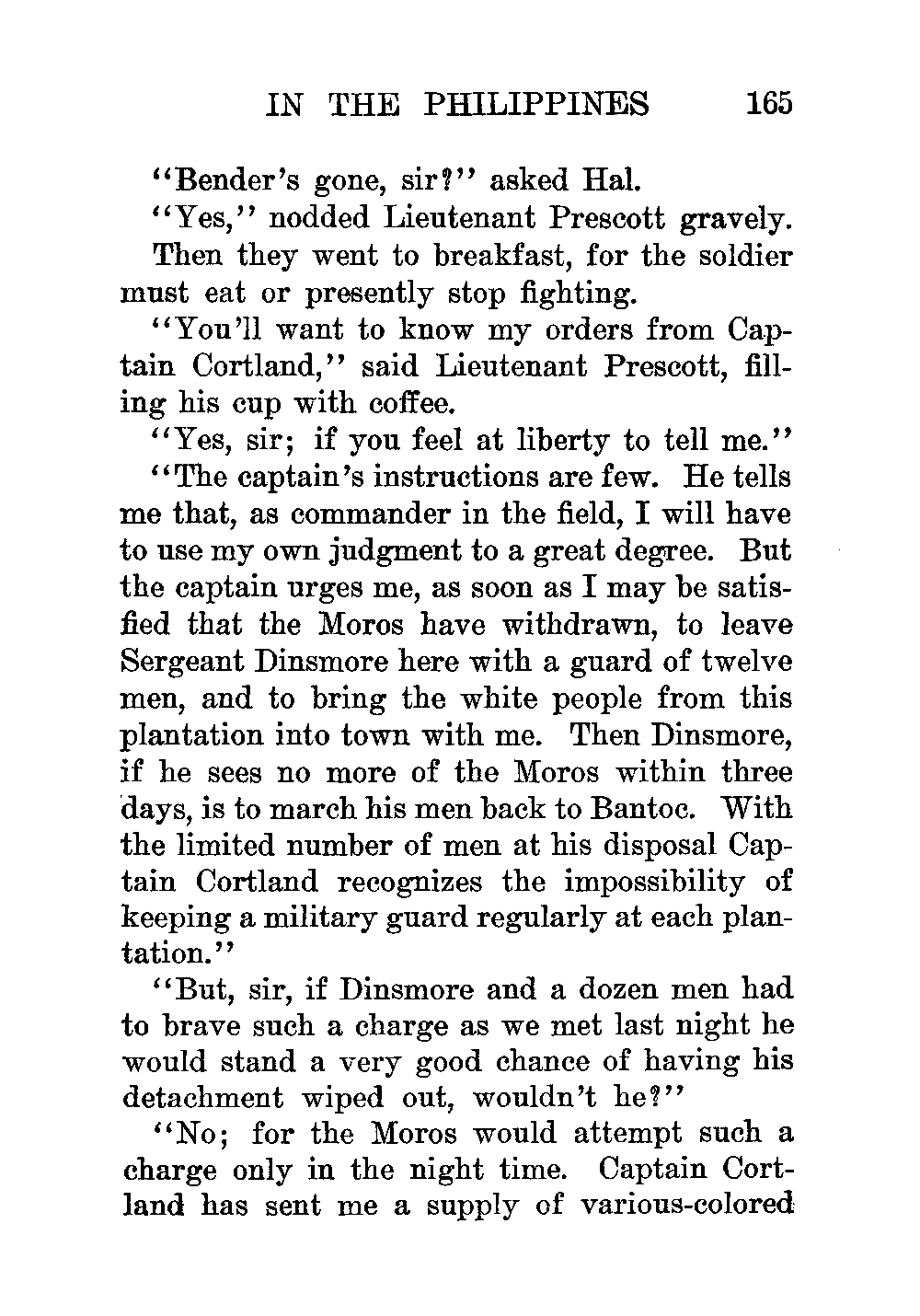 IN THE PHILIPPINES 165

"Bender's gone, sir?" asked Hal.

"Yes," nodded Lieutenant Prescott gravely. Then they went to breakfast, for the soldier must eat or presently stop fighting.

"You'll want to know my orders from Captain Cortland," said Lieutenant Prescott, filling his cup with coffee.

"Yes, sir; if you feel at liberty to tell me."

"The captain's instructions are few. He tells me that, as commander in the field, I will have to use my own judgment to a great degree. But the captain urges me, as soon as I may be satisfied that the Moros have withdrawn, to leave Sergeant Dinsmore here with a guard of twelve men, and to bring the white people from this plantation into town with me. Then Dinsmore, if he sees no more of the Moros within three days, is to march his men back to Bantoc. With the limited number of men at his disposal Captain Cortland recognizes the impossibility of keeping a military guard regularly at each plantation."

"But, sir, if Dinsmore and a dozen men had to brave such a charge as we met last night he would stand a very good chance of having his detachment wiped out, wouldn't he?"

"No; for the Moros would attempt such a charge only in the night time. Captain Cortland has sent me a supply of various-colored